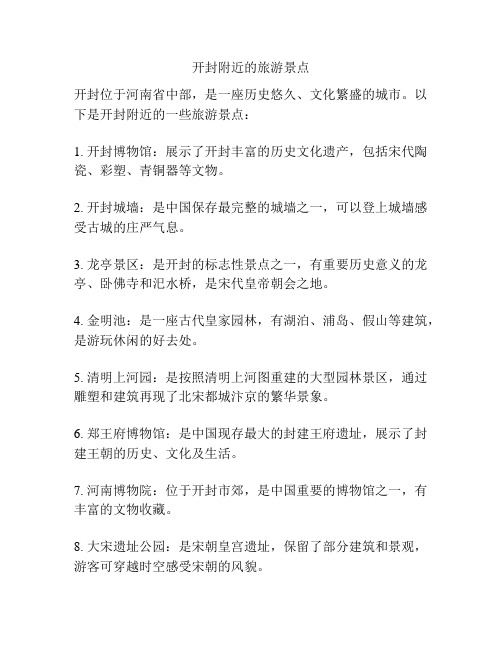 开封附近的旅游景点

开封位于河南省中部，是一座历史悠久、文化繁盛的城市。以下是开封附近的一些旅游景点：

1. 开封博物馆：展示了开封丰富的历史文化遗产，包括宋代陶瓷、彩塑、青铜器等文物。

2. 开封城墙：是中国保存最完整的城墙之一，可以登上城墙感受古城的庄严气息。

3. 龙亭景区：是开封的标志性景点之一，有重要历史意义的龙亭、卧佛寺和汜水桥，是宋代皇帝朝会之地。

4. 金明池：是一座古代皇家园林，有湖泊、浦岛、假山等建筑，是游玩休闲的好去处。

5. 清明上河园：是按照清明上河图重建的大型园林景区，通过雕塑和建筑再现了北宋都城汴京的繁华景象。

6. 郑王府博物馆：是中国现存最大的封建王府遗址，展示了封建王朝的历史、文化及生活。

7. 河南博物院：位于开封市郊，是中国重要的博物馆之一，有丰富的文物收藏。

8. 大宋遗址公园：是宋朝皇宫遗址，保留了部分建筑和景观，游客可穿越时空感受宋朝的风貌。